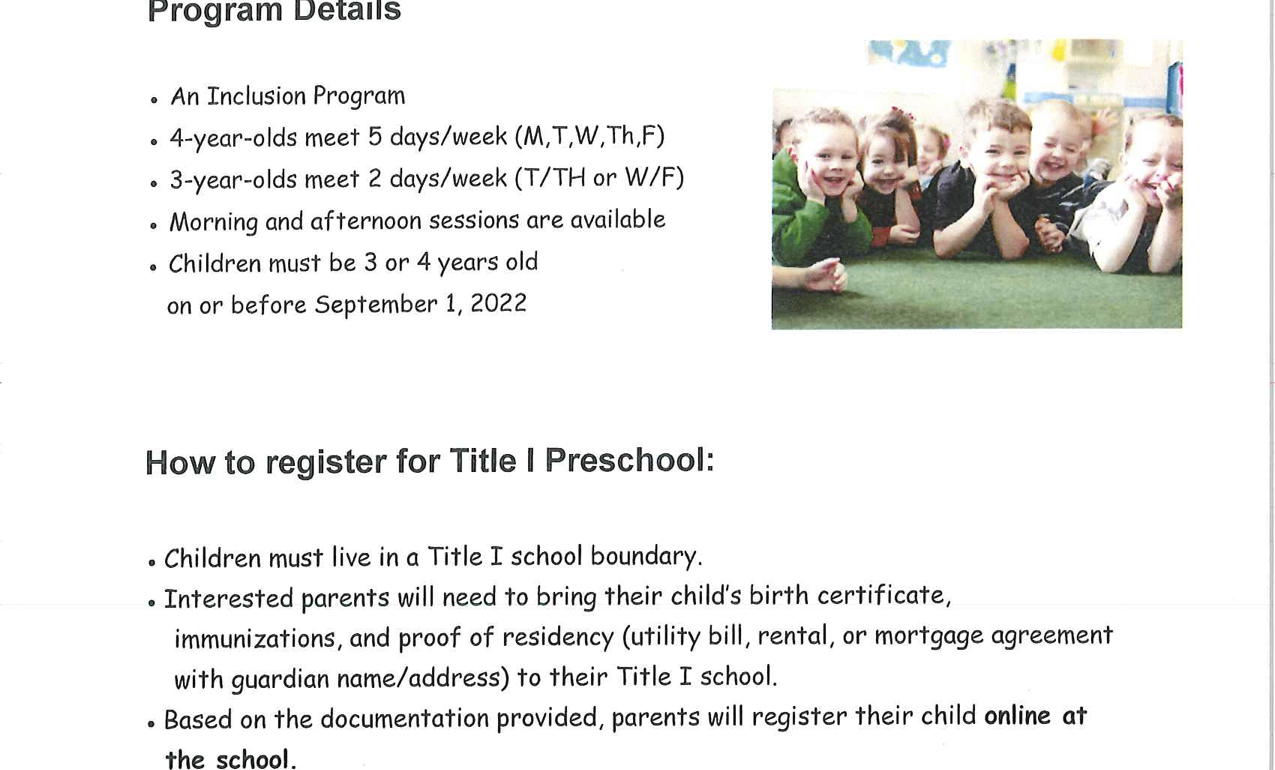 Program Details

• An Inclusion Program
• 4-year-olds meet 5 days/week (M,T,W,Th,F)
• 3-year-olds meet 2 days/week (T/TH or W/F)
• Morning and afternoon sessions are available
• Children must be 3 or 4 years old on or before September 1, 2022

How to register for Title I Preschool:

• Children must live in a Title I school boundary.
• Interested parents will need to bring their child's birth certificate, immunizations, and proof of residency (utility bill, rental, or mortgage agreement with guardian name/address) to their Title I school.
• Based on the documentation provided, parents will register their child online at the school.